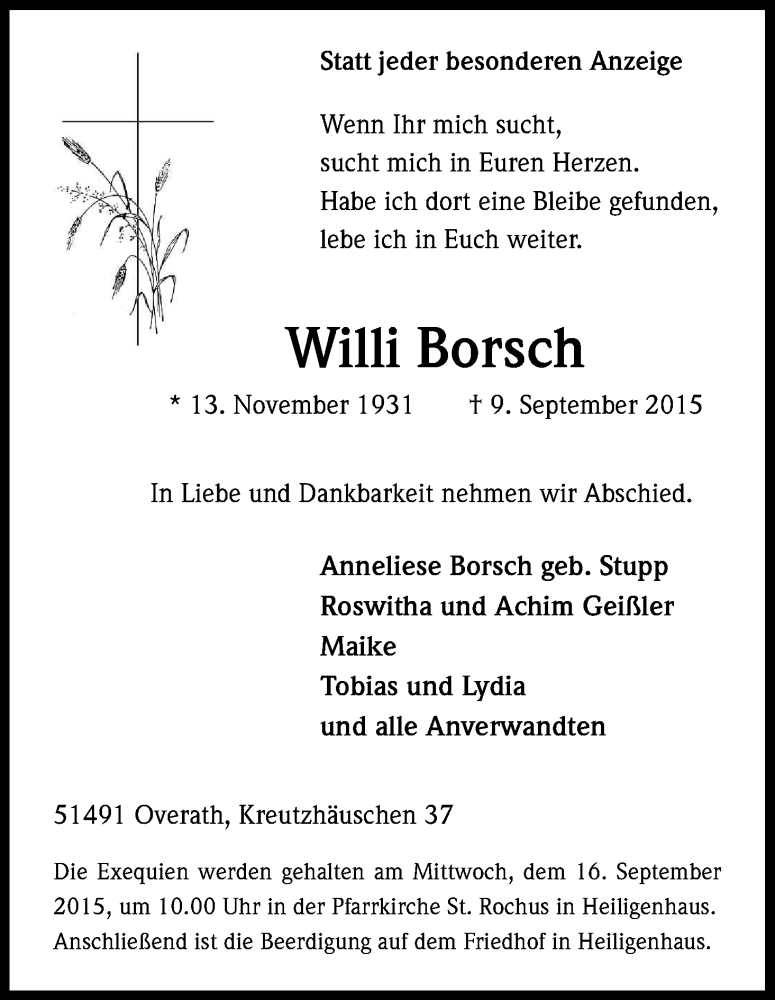 Statt jeder besonderen Anzeige

Wenn Ihr mich sucht,
sucht mich in Euren Herzen.
Habe ich dort eine Bleibe gefunden,
lebe ich in Euch weiter.

Willi Borsch

* 13. November 1931 † 9. September 2015

In Liebe und Dankbarkeit nehmen wir Abschied.

Anneliese Borsch geb. Stupp
Roswitha und Achim Geißler
Maike
Tobias und Lydia
und alle Anverwandten

51491 Overath, Kreutzhäuschen 37

Die Exequien werden gehalten am Mittwoch, dem 16. September 2015, um 10.00 Uhr in der Pfarrkirche St. Rochus in Heiligenhaus. Anschließend ist die Beerdigung auf dem Friedhof in Heiligenhaus.